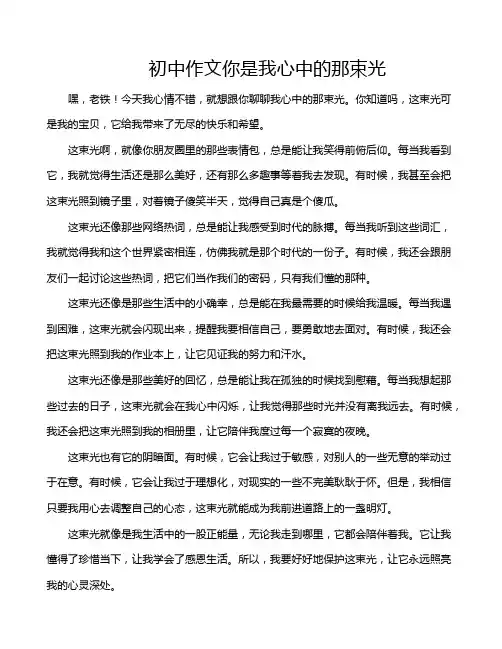 初中作文你是我心中的那束光

嘿，老铁！今天我心情不错，就想跟你聊聊我心中的那束光。你知道吗，这束光可是我的宝贝，它给我带来了无尽的快乐和希望。

这束光啊，就像你朋友圈里的那些表情包，总是能让我笑得前俯后仰。每当我看到它，我就觉得生活还是那么美好，还有那么多趣事等着我去发现。有时候，我甚至会把这束光照到镜子里，对着镜子傻笑半天，觉得自己真是个傻瓜。

这束光还像那些网络热词，总是能让我感受到时代的脉搏。每当我听到这些词汇，我就觉得我和这个世界紧密相连，仿佛我就是那个时代的一份子。有时候，我还会跟朋友们一起讨论这些热词，把它们当作我们的密码，只有我们懂的那种。

这束光还像是那些生活中的小确幸，总是能在我最需要的时候给我温暖。每当我遇到困难，这束光就会闪现出来，提醒我要相信自己，要勇敢地去面对。有时候，我还会把这束光照到我的作业本上，让它见证我的努力和汗水。

这束光还像是那些美好的回忆，总是能让我在孤独的时候找到慰藉。每当我想起那些过去的日子，这束光就会在我心中闪烁，让我觉得那些时光并没有离我远去。有时候，我还会把这束光照到我的相册里，让它陪伴我度过每一个寂寞的夜晚。

这束光也有它的阴暗面。有时候，它会让我过于敏感，对别人的一些无意的举动过于在意。有时候，它会让我过于理想化，对现实的一些不完美耿耿于怀。但是，我相信只要我用心去调整自己的心态，这束光就能成为我前进道路上的一盏明灯。

这束光就像是我生活中的一股正能量，无论我走到哪里，它都会陪伴着我。它让我懂得了珍惜当下，让我学会了感恩生活。所以，我要好好地保护这束光，让它永远照亮我的心灵深处。